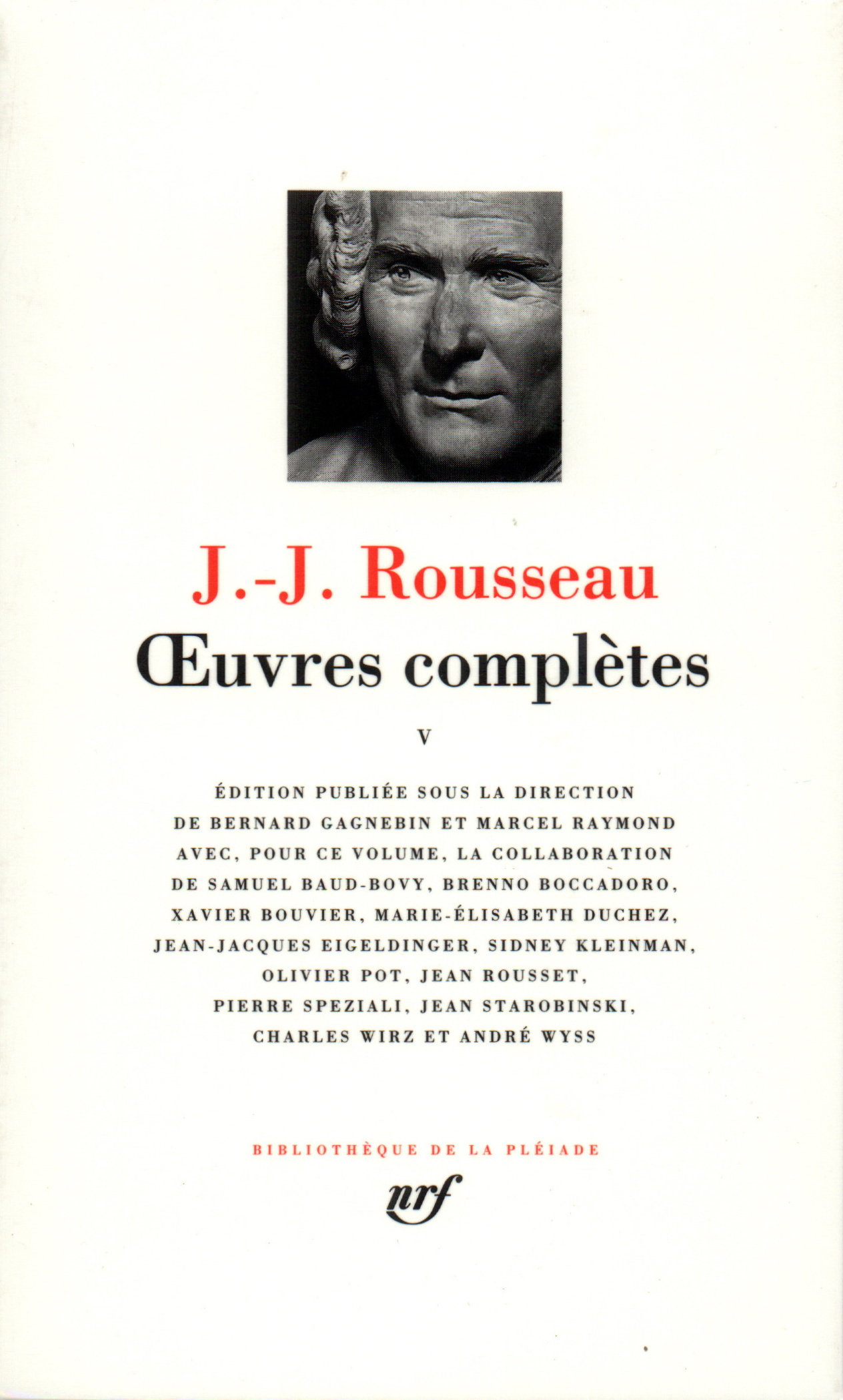 J.-J. Rousseau

Œuvres complètes

V

ÉDITION PUBLIÉE SOUS LA DIRECTION DE BERNARD GAGNEBIN ET MARCEL RAYMOND AVEC, POUR CE VOLUME, LA COLLABORATION DE SAMUEL BAUD-BOVY, BRENNO BOCCADORO, XAVIER BOUVIER, MARIE-ÉLISABETH DUCHEZ, JEAN-JACQUES EIGELDINGER, SIDNEY KLEINMAN, OLIVIER POT, JEAN ROUSSET, PIERRE SPEZIALI, JEAN STAROBINSKI, CHARLES WIRZ ET ANDRÉ WYSS

BIBLIOTHÈQUE DE LA PLÉIADE

nrf